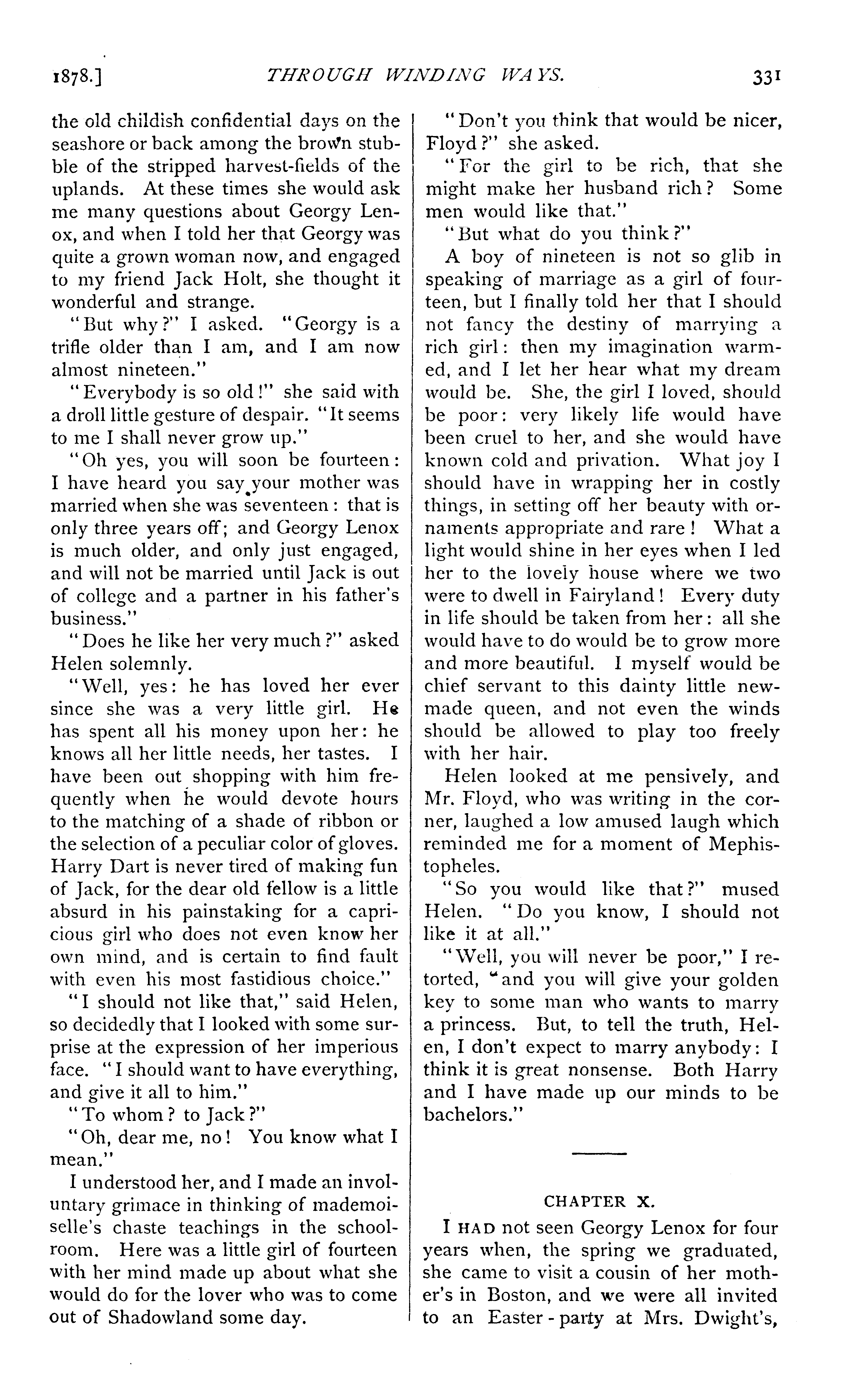 1878.] THROUGH WINDING WAYS. 331

the old childish confidential days on the seashore or back among the brown stubble of the stripped harvest-fields of the uplands. At these times she would ask me many questions about Georgy Lenox, and when I told her that Georgy was quite a grown woman now, and engaged to my friend Jack Holt, she thought it wonderful and strange.

"But why?" I asked. "Georgy is a trifle older than I am, and I am now almost nineteen."

"Everybody is so old!" she said with a droll little gesture of despair. "It seems to me I shall never grow up."

"Oh yes, you will soon be fourteen: I have heard you say your mother was married when she was seventeen: that is only three years off; and Georgy Lenox is much older, and only just engaged, and will not be married until Jack is out of college and a partner in his father's business."

"Does he like her very much?" asked Helen solemnly.

"Well, yes: he has loved her ever since she was a very little girl. He has spent all his money upon her: he knows all her little needs, her tastes. I have been out shopping with him frequently when he would devote hours to the matching of a shade of ribbon or the selection of a peculiar color of gloves. Harry Dart is never tired of making fun of Jack, for the dear old fellow is a little absurd in his painstaking for a capricious girl who does not even know her own mind, and is certain to find fault with even his most fastidious choice."

"I should not like that," said Helen, so decidedly that I looked with some surprise at the expression of her imperious face. "I should want to have everything, and give it all to him."

"To whom? to Jack?"

"Oh, dear me, no! You know what I mean."

I understood her, and I made an involuntary grimace in thinking of mademoiselle's chaste teachings in the schoolroom. Here was a little girl of fourteen with her mind made up about what she would do for the lover who was to come out of Shadowland some day.

"Don't you think that would be nicer, Floyd?" she asked.

"For the girl to be rich, that she might make her husband rich? Some men would like that."

"But what do you think?"

A boy of nineteen is not so glib in speaking of marriage as a girl of fourteen, but I finally told her that I should not fancy the destiny of marrying a rich girl: then my imagination warmed, and I let her hear what my dream would be. She, the girl I loved, should be poor: very likely life would have been cruel to her, and she would have known cold and privation. What joy I should have in wrapping her in costly things, in setting off her beauty with ornaments appropriate and rare! What a light would shine in her eyes when I led her to the lovely house where we two were to dwell in Fairyland! Every duty in life should be taken from her: all she would have to do would be to grow more and more beautiful. I myself would be chief servant to this dainty little new-made queen, and not even the winds should be allowed to play too freely with her hair.

Helen looked at me pensively, and Mr. Floyd, who was writing in the corner, laughed a low amused laugh which reminded me for a moment of Mephistopheles.

"So you would like that?" mused Helen. "Do you know, I should not like it at all."

"Well, you will never be poor," I retorted, "and you will give your golden key to some man who wants to marry a princess. But, to tell the truth, Helen, I don't expect to marry anybody: I think it is great nonsense. Both Harry and I have made up our minds to be bachelors."

CHAPTER X.

I HAD not seen Georgy Lenox for four years when, the spring we graduated, she came to visit a cousin of her mother's in Boston, and we were all invited to an Easter-party at Mrs. Dwight's,